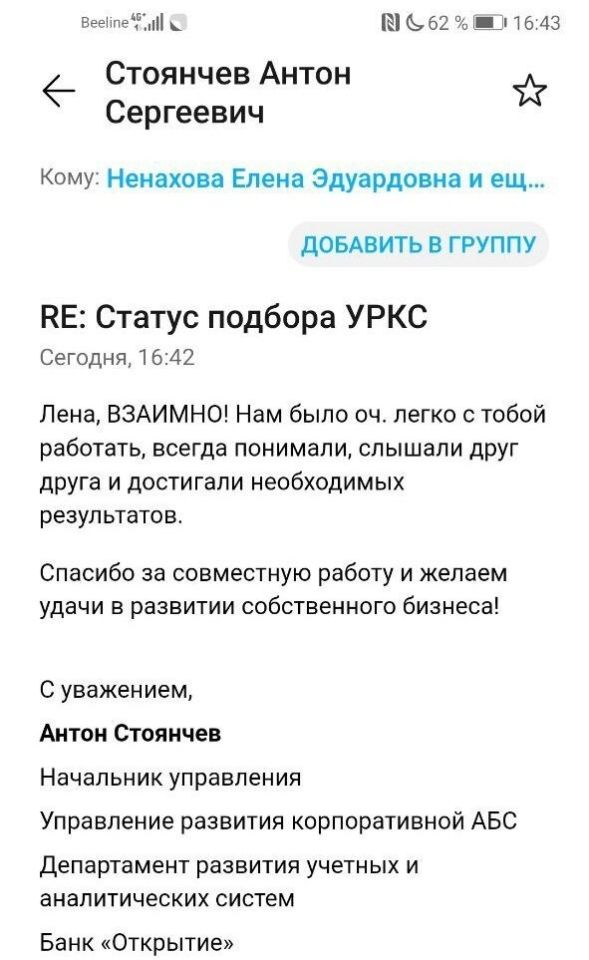 Beeline 4G 62 % 16:43

Стоянчев Антон Сергеевич

Кому: Ненахова Елена Эдуардовна и ещ...

ДОБАВИТЬ В ГРУППУ

RE: Статус подбора УРКС

Сегодня, 16:42

Лена, ВЗАИМНО! Нам было оч. легко с тобой работать, всегда понимали, слышали друг друга и достигали необходимых результатов.

Спасибо за совместную работу и желаем удачи в развитии собственного бизнеса!

С уважением,

Антон Стоянчев

Начальник управления

Управление развития корпоративной АБС

Департамент развития учетных и аналитических систем

Банк «Открытие»